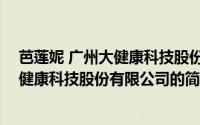 芭莲妮 广州大健康科技股份
健康科技股份有限公司的简